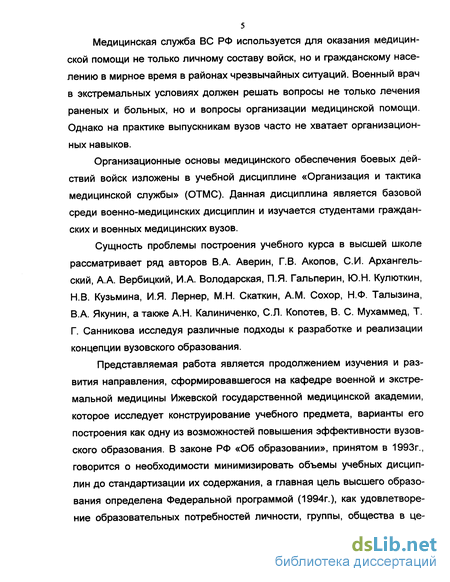 5

Медицинская служба ВС РФ используется для оказания медицинской помощи не только личному составу войск, но и гражданскому населению в мирное время в районах чрезвычайных ситуаций. Военный врач в экстремальных условиях должен решать вопросы не только лечения раненых и больных, но и вопросы организации медицинской помощи. Однако на практике выпускникам вузов часто не хватает организационных навыков.

Организационные основы медицинского обеспечения боевых действий войск изложены в учебной дисциплине «Организация и тактика медицинской службы» (ОТМС). Данная дисциплина является базовой среди военно-медицинских дисциплин и изучается студентами гражданских и военных медицинских вузов.

Сущность проблемы построения учебного курса в высшей школе рассматривает ряд авторов В.А. Аверин, Г.В. Акопов, С.И. Архангельский, А.А. Вербицкий, И.А. Володарская, П.Я. Гальперин, Ю.Н. Кулюткин, Н.В. Кузьмина, И.Я. Лернер, М.Н. Скаткин, А.М. Сохор, Н.Ф. Талызина, В.А. Якунин, а также А.Н. Калиниченко, С.Л. Копотев, В. С. Мухаммед, Т. Г. Санникова исследуя различные подходы к разработке и реализации концепции вузовского образования.

Представляемая работа является продолжением изучения и развития направления, сформировавшегося на кафедре военной и экстремальной медицины Ижевской государственной медицинской академии, которое исследует конструирование учебного предмета, варианты его построения как одну из возможностей повышения эффективности вузовского образования. В законе РФ «Об образовании», принятом в 1993г., говорится о необходимости минимизировать объемы учебных дисциплин до стандартизации их содержания, а главная цель высшего образования определена Федеральной программой (1994г.), как удовлетворение образовательных потребностей личности, группы, общества в це-

dsLib.net
библиотека диссертаций